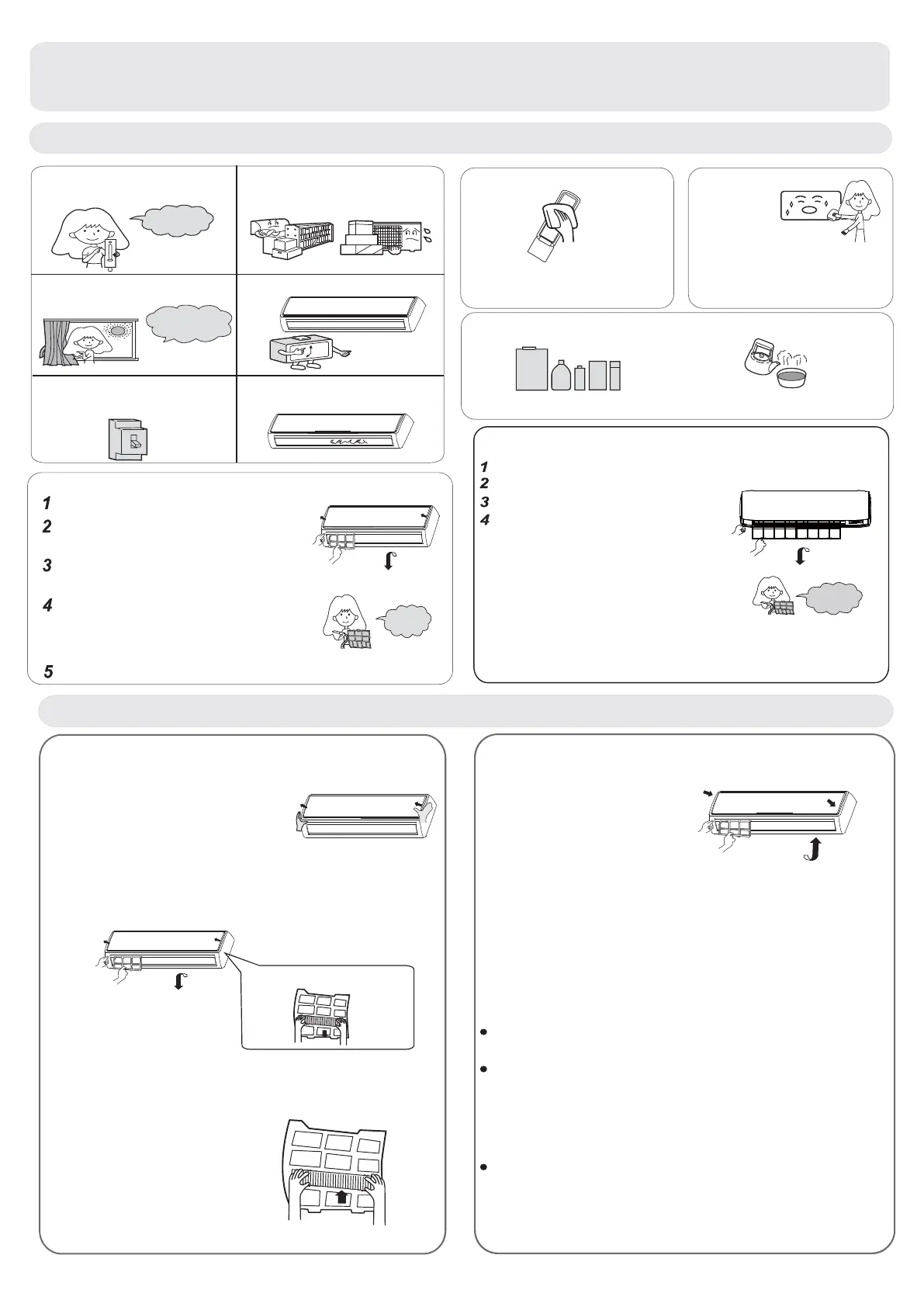 1
2
3
4
5

1
2
3
4